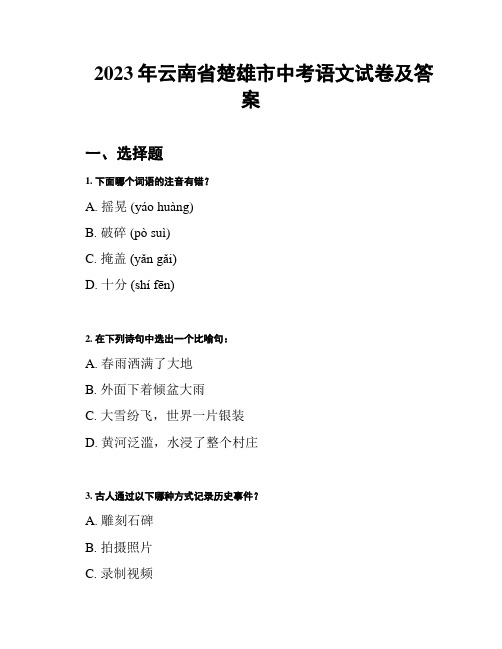 2023年云南省楚雄市中考语文试卷及答案

一、选择题

1. 下面哪个词语的注音有错？

A. 摇晃 (yáo huàng)

B. 破碎 (pò suì)

C. 掩盖 (yǎn gǎi)

D. 十分 (shí fēn)

2. 在下列诗句中选出一个比喻句：

A. 春雨洒满了大地

B. 外面下着倾盆大雨

C. 大雪纷飞，世界一片银装

D. 黄河泛滥，水浸了整个村庄

3. 古人通过以下哪种方式记录历史事件？

A. 雕刻石碑

B. 拍摄照片

C. 录制视频